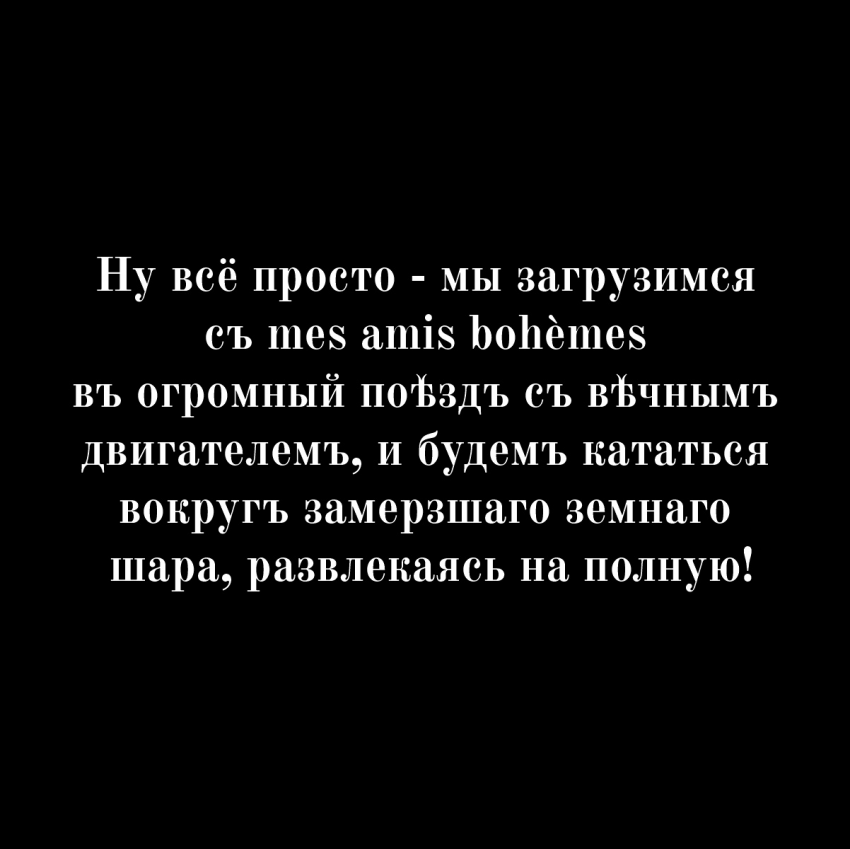 Ну всё просто - мы загрузимся съ mes amis bohèmes въ огромный поѣздъ съ вѣчнымъ двигателемъ, и будемъ кататься вокругъ замерзшаго земнаго шара, развлекаясь на полную!